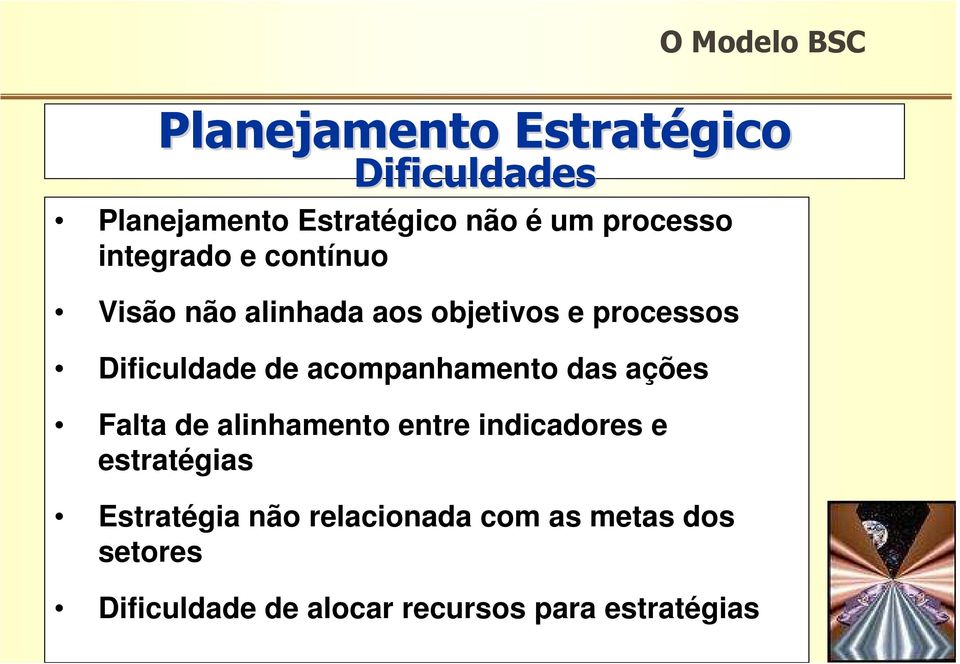 O Modelo BSC

Planejamento Estratégico
Dificuldades

• Planejamento Estratégico não é um processo integrado e contínuo

• Visão não alinhada aos objetivos e processos

• Dificuldade de acompanhamento das ações

• Falta de alinhamento entre indicadores e estratégias

• Estratégia não relacionada com as metas dos setores

• Dificuldade de alocar recursos para estratégias